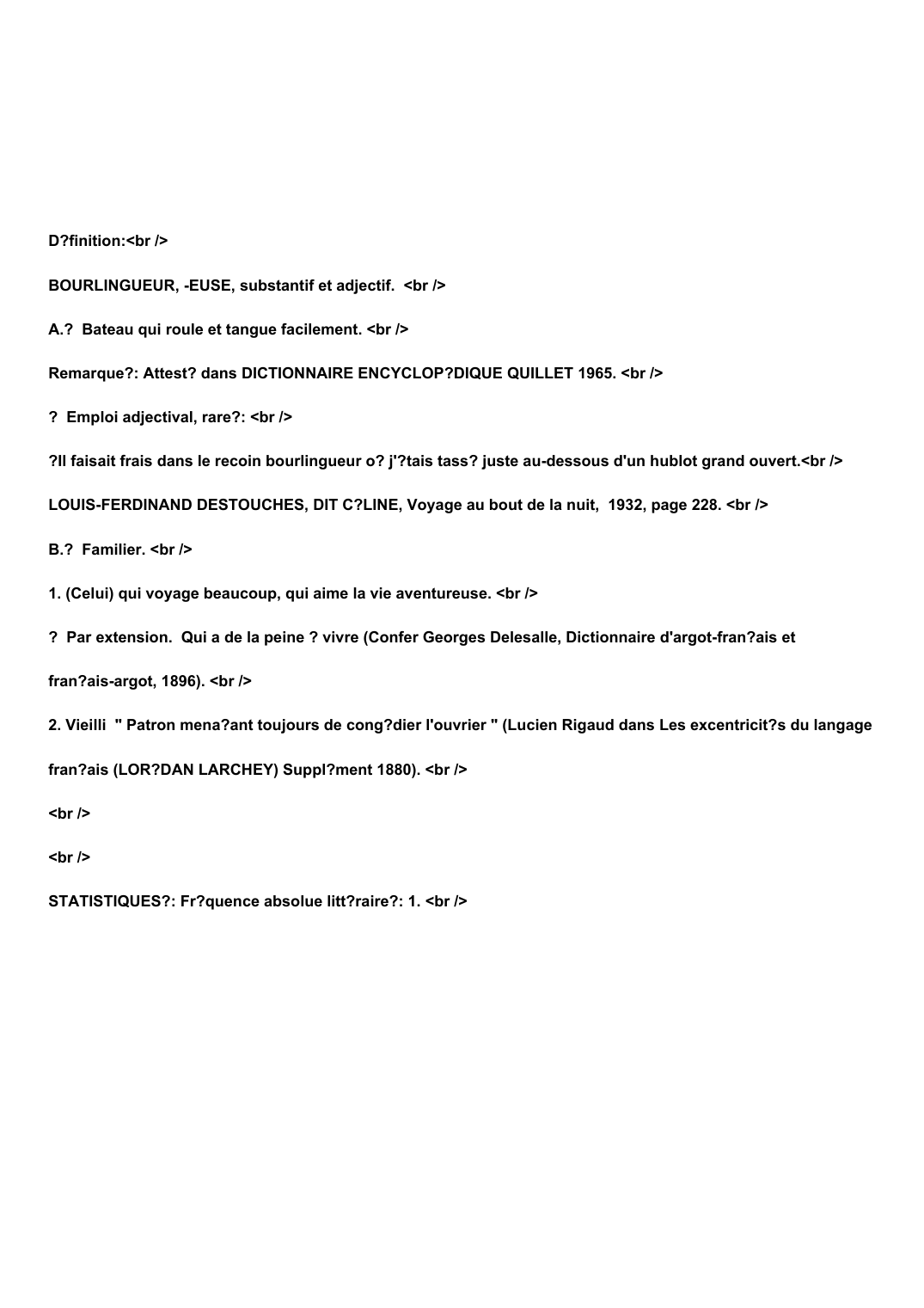 D?finition:<br />

BOURLINGUEUR, -EUSE, substantif et adjectif. <br />

A.? Bateau qui roule et tangue facilement. <br />

Remarque?: Attest? dans DICTIONNAIRE ENCYCLOP?DIQUE QUILLET 1965. <br />

? Emploi adjectival, rare?: <br />

?Il faisait frais dans le recoin bourlingueur o? j'?tais tass? juste au-dessous d'un hublot grand ouvert.<br />

LOUIS-FERDINAND DESTOUCHES, DIT C?LINE, Voyage au bout de la nuit, 1932, page 228. <br />

B.? Familier. <br />

1. (Celui) qui voyage beaucoup, qui aime la vie aventureuse. <br />

? Par extension. Qui a de la peine ? vivre (Confer Georges Delesalle, Dictionnaire d'argot-fran?ais et fran?ais-argot, 1896). <br />

2. Vieilli " Patron mena?ant toujours de cong?dier l'ouvrier " (Lucien Rigaud dans Les excentricit?s du langage fran?ais (LOR?DAN LARCHEY) Suppl?ment 1880). <br />

<br />

<br />

STATISTIQUES?: Fr?quence absolue litt?raire?: 1. <br />